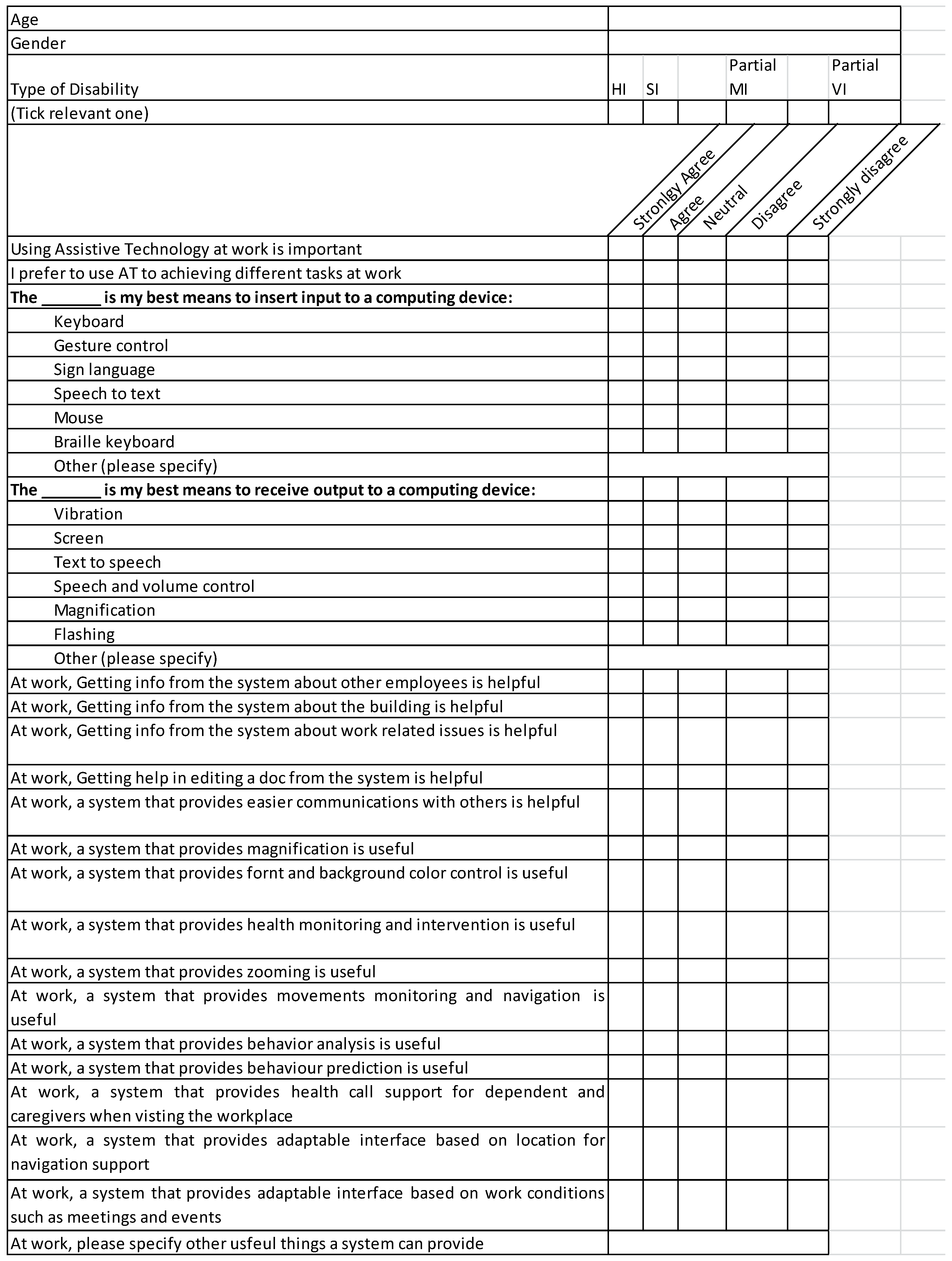 | Age | | | | | | |
|---|---|---|---|---|---|---|
| Gender | | | | | | |
| Type of Disability | HI | SI | | Partial MI | | Partial VI |
| (Tick relevant one) | | | | | | |

| | Stronlgy Agree | Agree | Neutral | Disagree | Strongly disagree |
|---|---|---|---|---|---|
| Using Assistive Technology at work is important | | | | | |
| I prefer to use AT to achieving different tasks at work | | | | | |
| **The _______ is my best means to insert input to a computing device:** | | | | | |
| Keyboard | | | | | |
| Gesture control | | | | | |
| Sign language | | | | | |
| Speech to text | | | | | |
| Mouse | | | | | |
| Braille keyboard | | | | | |
| Other (please specify) | | | | | |
| **The _______ is my best means to receive output to a computing device:** | | | | | |
| Vibration | | | | | |
| Screen | | | | | |
| Text to speech | | | | | |
| Speech and volume control | | | | | |
| Magnification | | | | | |
| Flashing | | | | | |
| Other (please specify) | | | | | |
| At work, Getting info from the system about other employees is helpful | | | | | |
| At work, Getting info from the system about the building is helpful | | | | | |
| At work, Getting info from the system about work related issues is helpful | | | | | |
| At work, Getting help in editing a doc from the system is helpful | | | | | |
| At work, a system that provides easier communications with others is helpful | | | | | |
| At work, a system that provides magnification is useful | | | | | |
| At work, a system that provides fornt and background color control is useful | | | | | |
| At work, a system that provides health monitoring and intervention is useful | | | | | |
| At work, a system that provides zooming is useful | | | | | |
| At work, a system that provides movements monitoring and navigation is useful | | | | | |
| At work, a system that provides behavior analysis is useful | | | | | |
| At work, a system that provides behaviour prediction is useful | | | | | |
| At work, a system that provides health call support for dependent and caregivers when visting the workplace | | | | | |
| At work, a system that provides adaptable interface based on location for navigation support | | | | | |
| At work, a system that provides adaptable interface based on work conditions such as meetings and events | | | | | |
| At work, please specify other usfeul things a system can provide | | | | | |